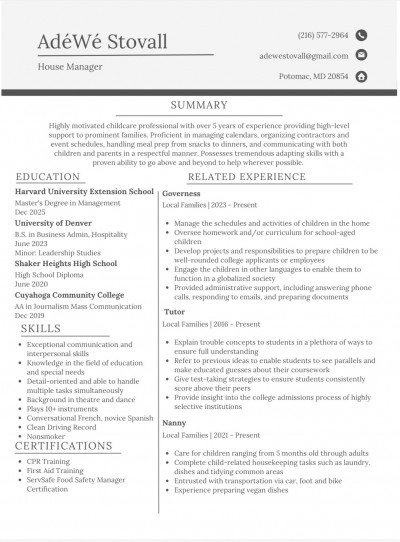 AdéWé Stovall

House Manager

(216) 577-2964

adewestovall@gmail.com

Potomac, MD 20854

SUMMARY

Highly motivated childcare professional with over 5 years of experience providing high-level support to prominent families. Proficient in managing calendars, organizing contractors and event schedules, handling meal prep from snacks to dinners, and communicating with both children and parents in a respectful manner. Possesses tremendous adapting skills with a proven ability to go above and beyond to help wherever possible.

EDUCATION

Harvard University Extension School
Master's Degree in Management
Dec 2025

University of Denver
B.S. in Business Admin, Hospitality
June 2023
Minor: Leadership Studies

Shaker Heights High School
High School Diploma
June 2020

Cuyahoga Community College
AA in Journalism Mass Communication
Dec 2019

SKILLS

- Exceptional communication and interpersonal skills
- Knowledge in the field of education and special needs
- Detail-oriented and able to handle multiple tasks simultaneously
- Background in theatre and dance
- Plays 10+ instruments
- Conversational French, novice Spanish
- Clean Driving Record
- Nonsmoker

CERTIFICATIONS

- CPR Training
- First Aid Training
- ServSafe Food Safety Manager Certification

RELATED EXPERIENCE

Governess
Local Families | 2023 - Present

- Manage the schedules and activities of children in the home
- Oversee homework and/or curriculum for school-aged children
- Develop projects and responsibilities to prepare children to be well-rounded college applicants or employees
- Engage the children in other languages to enable them to function in a globalized society
- Provided administrative support, including answering phone calls, responding to emails, and preparing documents

Tutor
Local Families | 2016 - Present

- Explain trouble concepts to students in a plethora of ways to ensure full understanding
- Refer to previous ideas to enable students to see parallels and make educated guesses about their coursework
- Give test-taking strategies to ensure students consistently score above their peers
- Provide insight into the college admissions process of highly selective institutions

Nanny
Local Families | 2021 - Present

- Care for children ranging from 5 months old through adults
- Complete child-related housekeeping tasks such as laundry, dishes and tidying common areas
- Entrusted with transportation via car, foot and bike
- Experience preparing vegan dishes